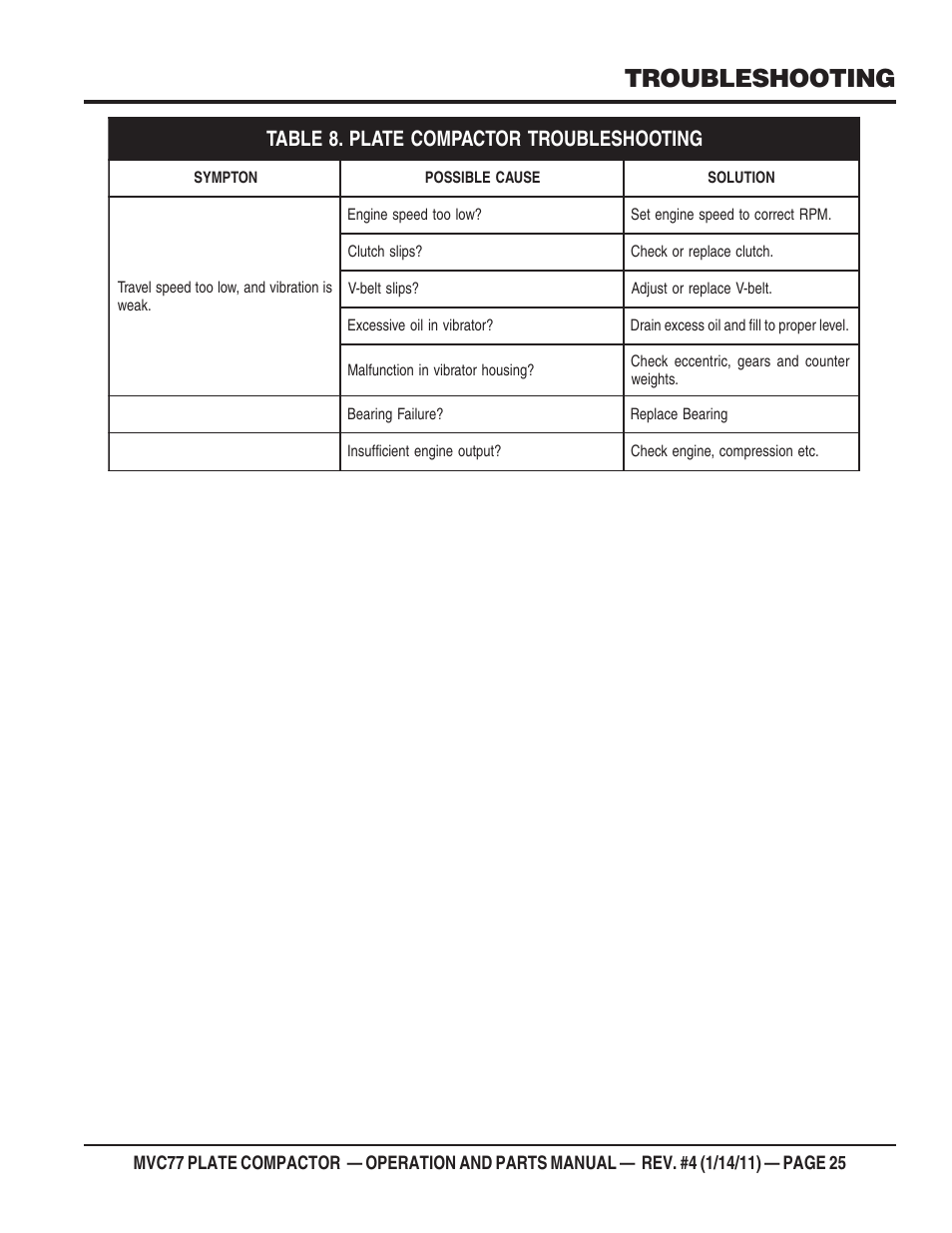 TROUBLESHOOTING

TABLE 8. PLATE COMPACTOR TROUBLESHOOTING

| SYMPTON | POSSIBLE CAUSE | SOLUTION |
|---|---|---|
| Travel speed too low, and vibration is weak. | Engine speed too low? | Set engine speed to correct RPM. |
| | Clutch slips? | Check or replace clutch. |
| | V-belt slips? | Adjust or replace V-belt. |
| | Excessive oil in vibrator? | Drain excess oil and fill to proper level. |
| | Malfunction in vibrator housing? | Check eccentric, gears and counter weights. |
| | Bearing Failure? | Replace Bearing |
| | Insufficient engine output? | Check engine, compression etc. |

MVC77 PLATE COMPACTOR — OPERATION AND PARTS MANUAL — REV. #4 (1/14/11) — PAGE 25